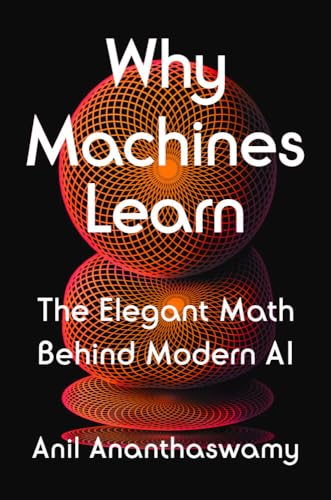 Why Machines Learn

The Elegant Math Behind Modern AI

Anil Ananthaswamy